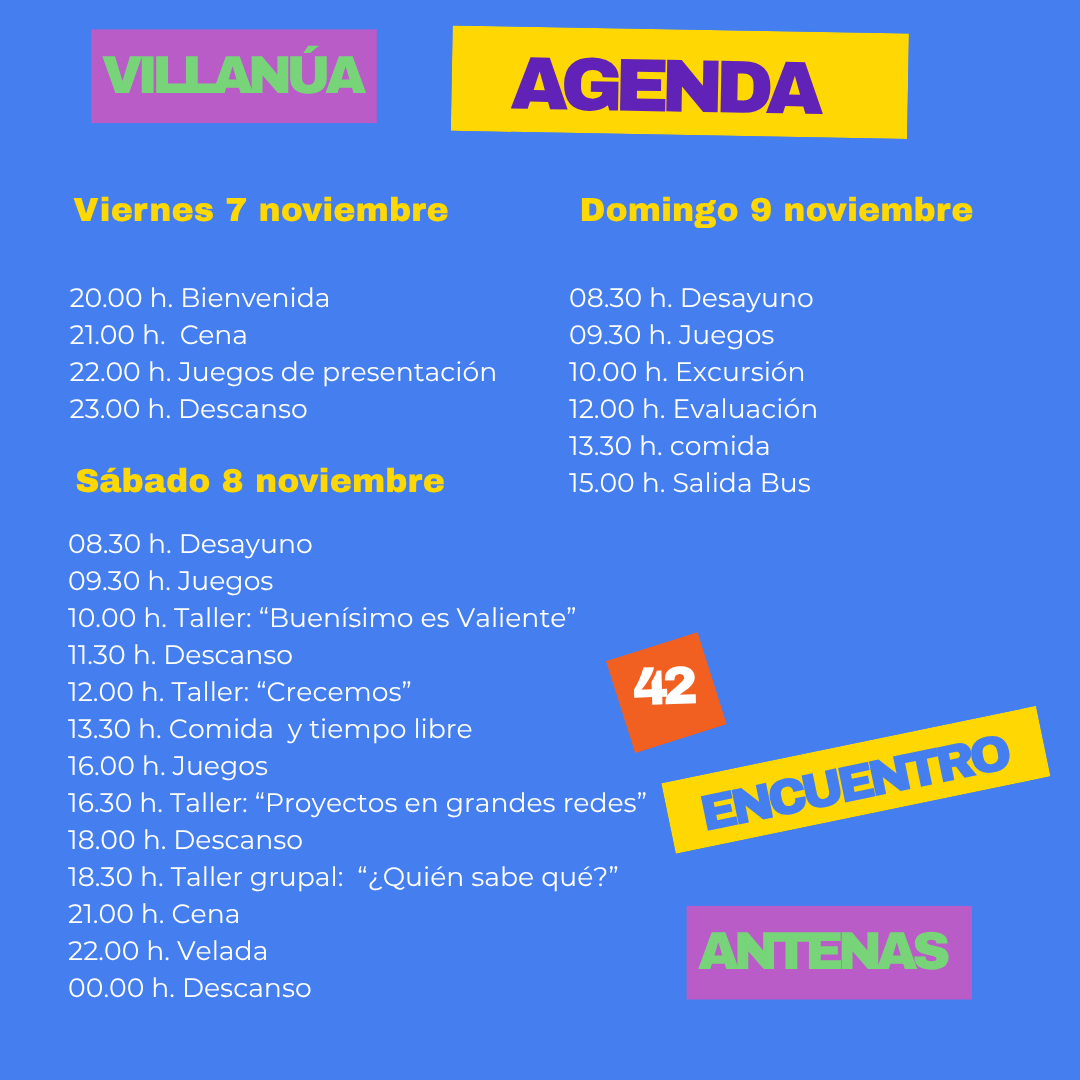 VILLANÚA

AGENDA

Viernes 7 noviembre

20.00 h. Bienvenida
21.00 h. Cena
22.00 h. Juegos de presentación
23.00 h. Descanso

Sábado 8 noviembre

08.30 h. Desayuno
09.30 h. Juegos
10.00 h. Taller: “Buenísimo es Valiente”
11.30 h. Descanso
12.00 h. Taller: “Crecemos”
13.30 h. Comida y tiempo libre
16.00 h. Juegos
16.30 h. Taller: “Proyectos en grandes redes”
18.00 h. Descanso
18.30 h. Taller grupal: “¿Quién sabe qué?”
21.00 h. Cena
22.00 h. Velada
00.00 h. Descanso

Domingo 9 noviembre

08.30 h. Desayuno
09.30 h. Juegos
10.00 h. Excursión
12.00 h. Evaluación
13.30 h. comida
15.00 h. Salida Bus

42

ENCUENTRO

ANTENAS